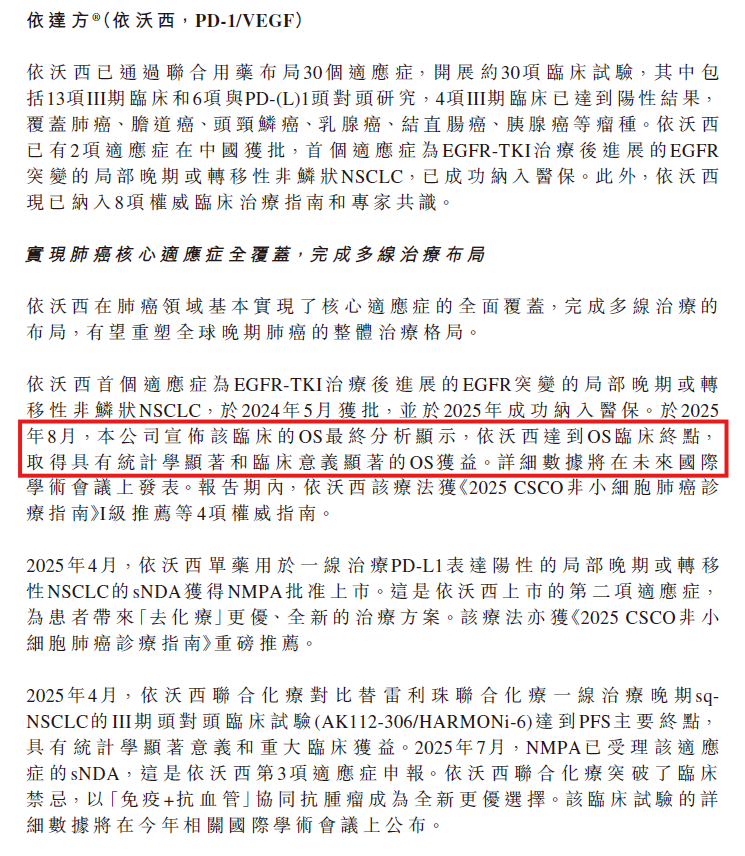 依達方®(依沃西，PD-1/VEGF)

依沃西已通過聯合用藥布局30個適應症，開展約30項臨床試驗，其中包括13項III期臨床和6項與PD-(L)1頭對頭研究，4項III期臨床已達到陽性結果，覆蓋肺癌、膽道癌、頭頸鱗癌、乳腺癌、結直腸癌、胰腺癌等瘤種。依沃西已有2項適應症在中國獲批，首個適應症為EGFR-TKI治療後進展的EGFR突變的局部晚期或轉移性非鱗狀NSCLC，已成功納入醫保。此外，依沃西現已納入8項權威臨床治療指南和專家共識。

實現肺癌核心適應症全覆蓋，完成多線治療布局

依沃西在肺癌領域基本實現了核心適應症的全面覆蓋，完成多線治療的布局，有望重塑全球晚期肺癌的整體治療格局。

依沃西首個適應症為EGFR-TKI治療後進展的EGFR突變的局部晚期或轉移性非鱗狀NSCLC，於2024年5月獲批，並於2025年成功納入醫保。於2025年8月，本公司宣佈該臨床的OS最終分析顯示，依沃西達到OS臨床終點，取得具有統計學顯著和臨床意義顯著的OS獲益。詳細數據將在未來國際學術會議上發表。報告期內，依沃西該療法獲《2025 CSCO非小細胞肺癌診療指南》I級推薦等4項權威指南。

2025年4月，依沃西單藥用於一線治療PD-L1表達陽性的局部晚期或轉移性NSCLC的sNDA獲得NMPA批准上市。這是依沃西上市的第二項適應症，為患者帶來「去化療」更優、全新的治療方案。該療法亦獲《2025 CSCO非小細胞肺癌診療指南》重磅推薦。

2025年4月，依沃西聯合化療對比替雷利珠聯合化療一線治療晚期sq-NSCLC的III期頭對頭臨床試驗(AK112-306/HARMONi-6)達到PFS主要終點，具有統計學顯著意義和重大臨床獲益。2025年7月，NMPA已受理該適應症的sNDA，這是依沃西第3項適應症申報。依沃西聯合化療突破了臨床禁忌，以「免疫+抗血管」協同抗腫瘤成為全新更優選擇。該臨床試驗的詳細數據將在今年相關國際學術會議上公布。